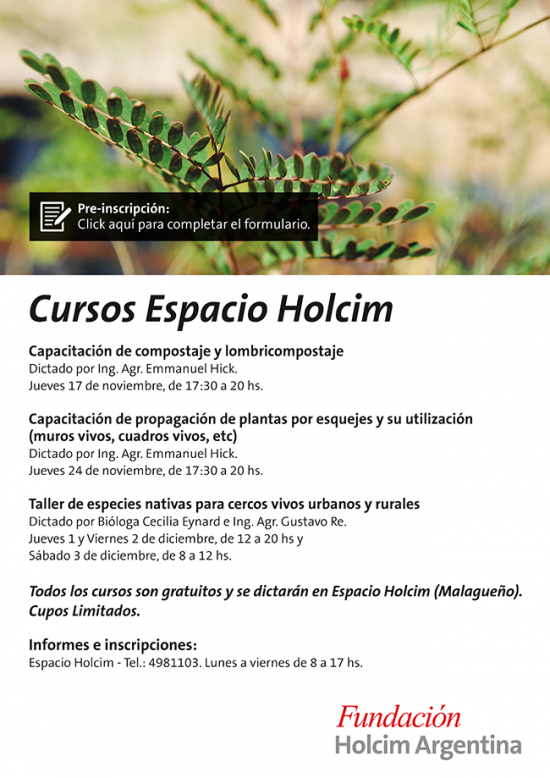 Pre-inscripción:
Click aquí para completar el formulario.

Cursos Espacio Holcim

Capacitación de compostaje y lombricompostaje
Dictado por Ing. Agr. Emmanuel Hick.
Jueves 17 de noviembre, de 17:30 a 20 hs.

Capacitación de propagación de plantas por esquejes y su utilización (muros vivos, cuadros vivos, etc)
Dictado por Ing. Agr. Emmanuel Hick.
Jueves 24 de noviembre, de 17:30 a 20 hs.

Taller de especies nativas para cercos vivos urbanos y rurales
Dictado por Bióloga Cecilia Eynard e Ing. Agr. Gustavo Re.
Jueves 1 y Viernes 2 de diciembre, de 12 a 20 hs y
Sábado 3 de diciembre, de 8 a 12 hs.

Todos los cursos son gratuitos y se dictarán en Espacio Holcim (Malagueño).
Cupos Limitados.

Informes e inscripciones:
Espacio Holcim - Tel.: 4981103. Lunes a viernes de 8 a 17 hs.

Fundación
Holcim Argentina